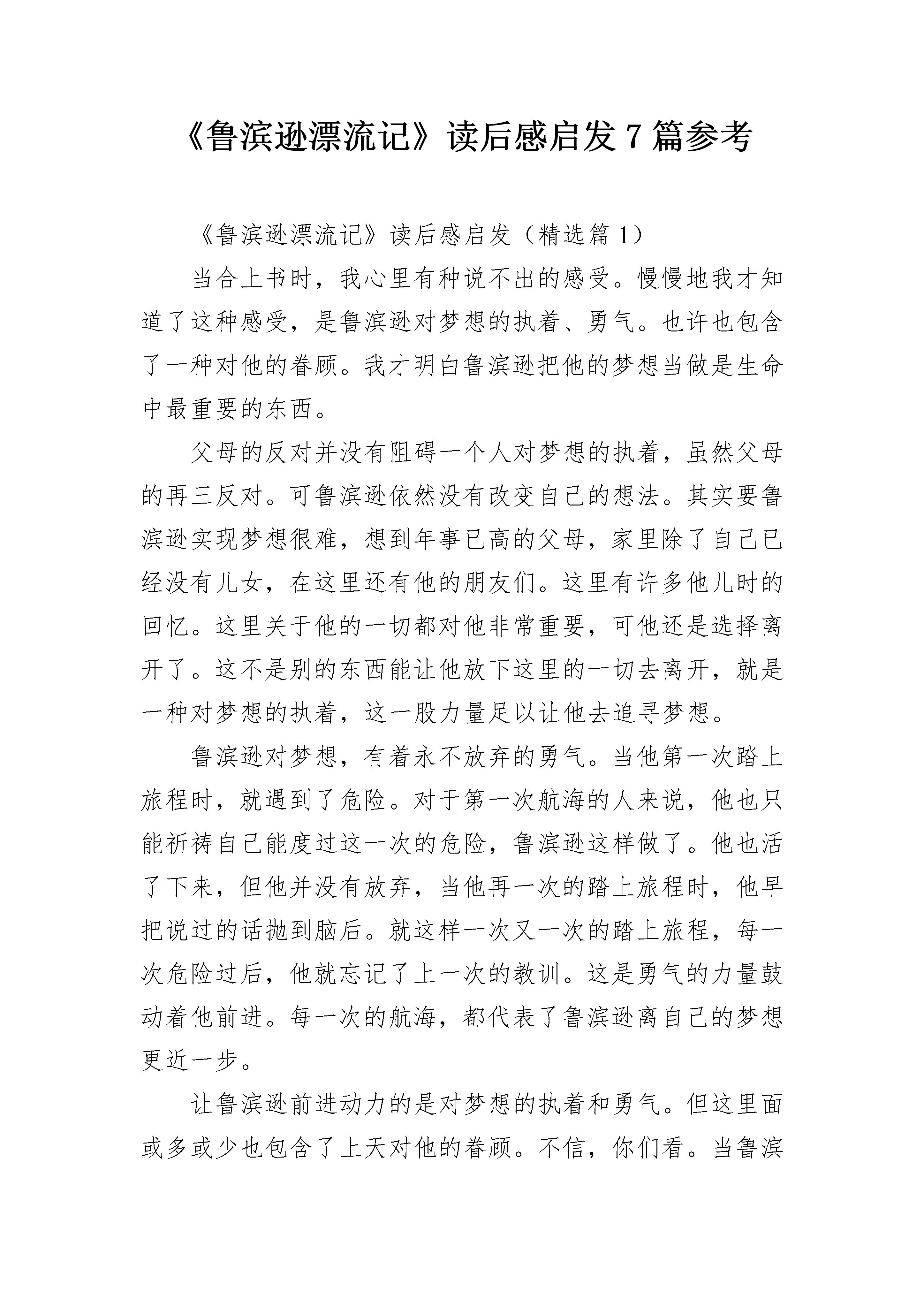 《鲁滨逊漂流记》读后感启发 7 篇参考

《鲁滨逊漂流记》读后感启发（精选篇 1）

当合上书时，我心里有种说不出的感受。慢慢地我才知道了这种感受，是鲁滨逊对梦想的执着、勇气。也许也包含了一种对他的眷顾。我才明白鲁滨逊把他的梦想当做是生命中最重要的东西。

父母的反对并没有阻碍一个人对梦想的执着，虽然父母的再三反对。可鲁滨逊依然没有改变自己的想法。其实要鲁滨逊实现梦想很难，想到年事已高的父母，家里除了自己已经没有儿女，在这里还有他的朋友们。这里有许多他儿时的回忆。这里关于他的一切都对他非常重要，可他还是选择离开了。这不是别的东西能让他放下这里的一切去离开，就是一种对梦想的执着，这一股力量足以让他去追寻梦想。

鲁滨逊对梦想，有着永不放弃的勇气。当他第一次踏上旅程时，就遇到了危险。对于第一次航海的人来说，他也只能祈祷自己能度过这一次的危险，鲁滨逊这样做了。他也活了下来，但他并没有放弃，当他再一次的踏上旅程时，他早把说过的话抛到脑后。就这样一次又一次的踏上旅程，每一次危险过后，他就忘记了上一次的教训。这是勇气的力量鼓动着他前进。每一次的航海，都代表了鲁滨逊离自己的梦想更近一步。

让鲁滨逊前进动力的是对梦想的执着和勇气。但这里面或多或少也包含了上天对他的眷顾。不信，你们看。当鲁滨